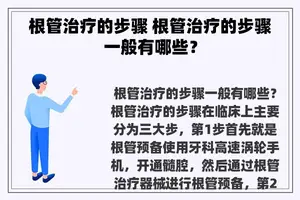 根管治疗的步骤 根管治疗的步骤一般有哪些？

根管治疗的步骤一般有哪些？根管治疗的步骤在临床上主要分为三大步，第1步首先就是根管预备使用牙科高速涡轮手机，开通髓腔，然后通过根管治疗器械进行根管预备，第2